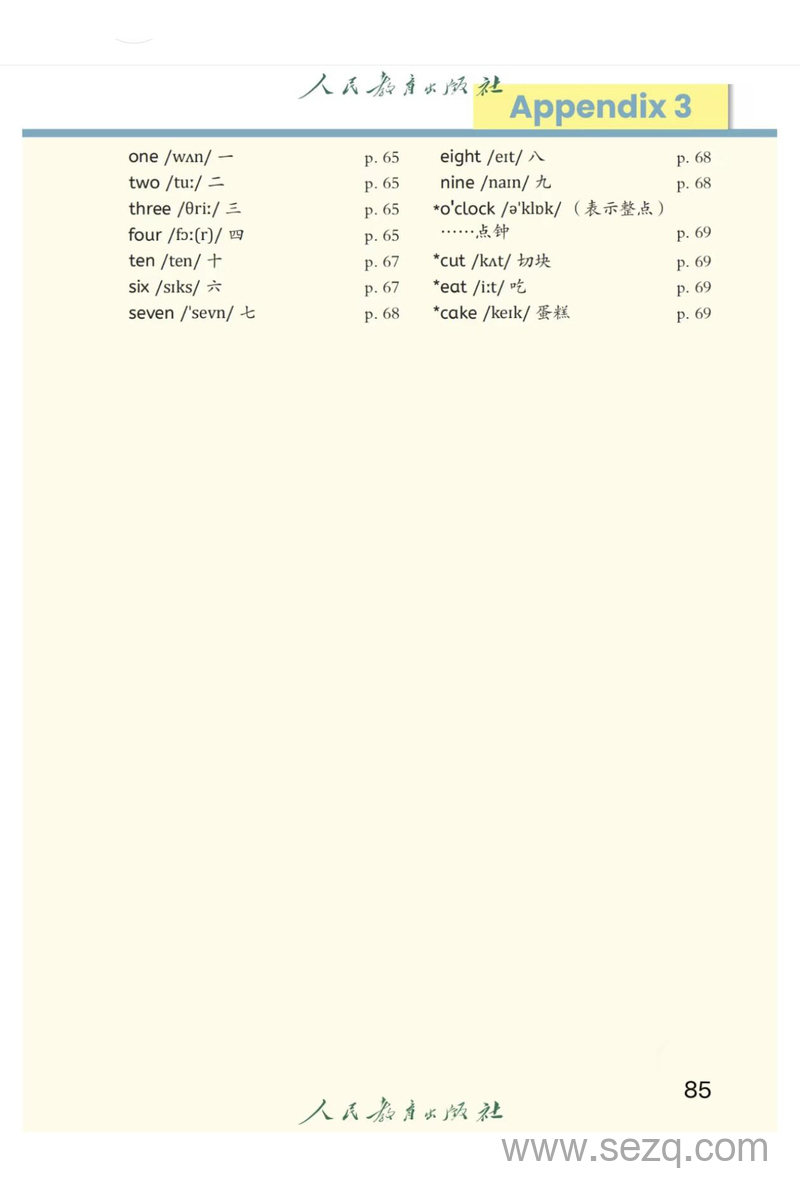 人民教育出版社

Appendix 3

one /wʌn/ 一 p. 65
two /tuː/ 二 p. 65
three /θriː/ 三 p. 65
four /fɔː(r)/ 四 p. 65
ten /ten/ 十 p. 67
six /sɪks/ 六 p. 67
seven /ˈsevn/ 七 p. 68

eight /eɪt/ 八 p. 68
nine /naɪn/ 九 p. 68
*o'clock /əˈklɒk/ （表示整点）……点钟 p. 69
*cut /kʌt/ 切块 p. 69
*eat /iːt/ 吃 p. 69
*cake /keɪk/ 蛋糕 p. 69

85

人民教育出版社

www.sezq.com